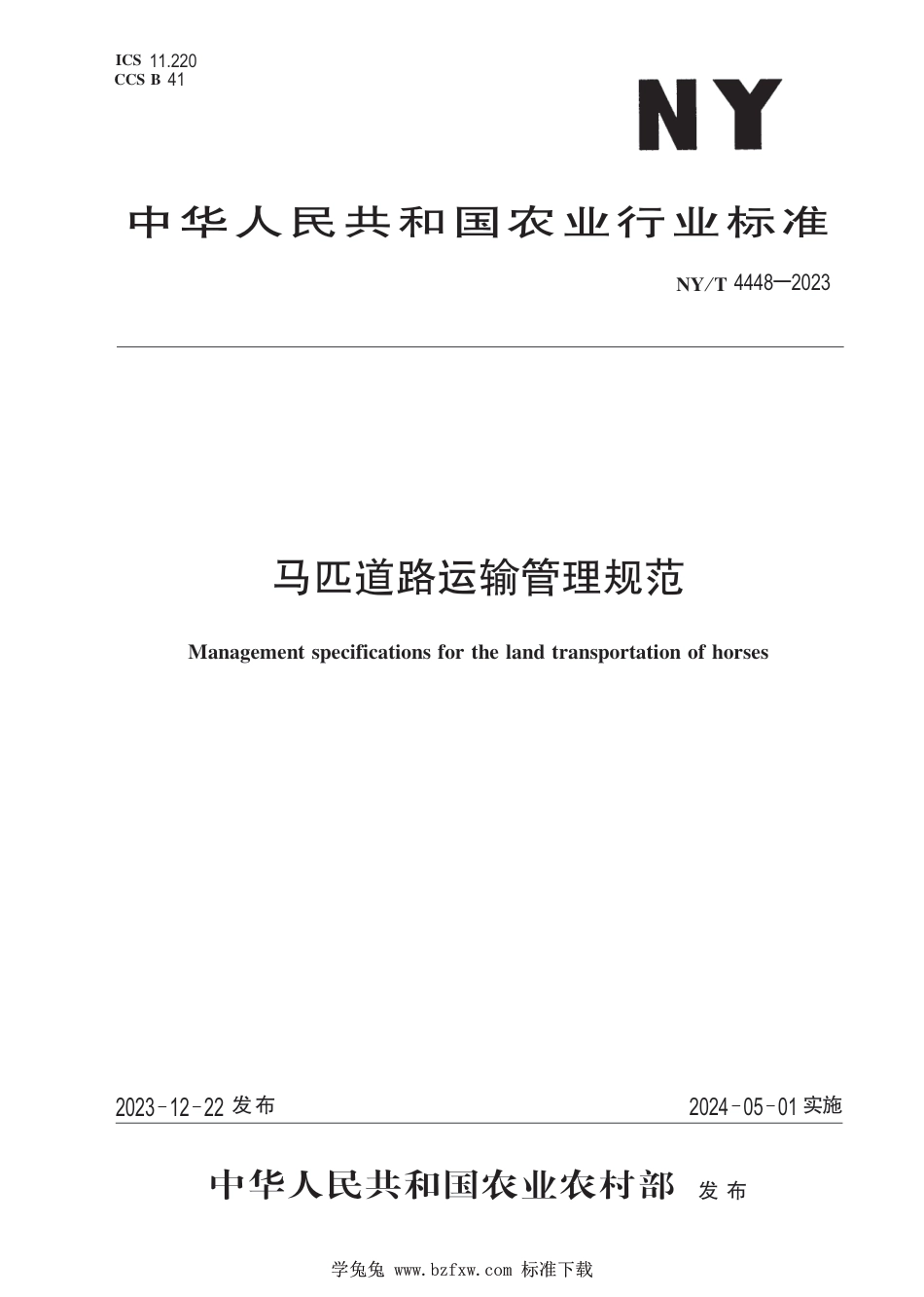 ICS 11.220
CCS B 41

NY

中华人民共和国农业行业标准

NY/T 4448—2023

马匹道路运输管理规范

Management specifications for the land transportation of horses

2023-12-22 发布

2024-05-01 实施

中华人民共和国农业农村部 发布

学兔兔 www.bzfxw.com 标准下载